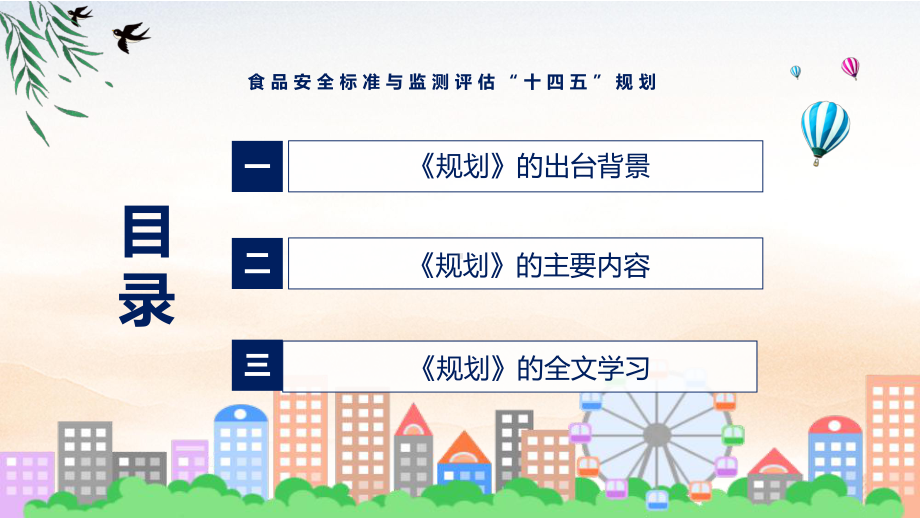 食品安全标准与监测评估“十四五”规划

目录

一
《规划》的出台背景

二
《规划》的主要内容

三
《规划》的全文学习